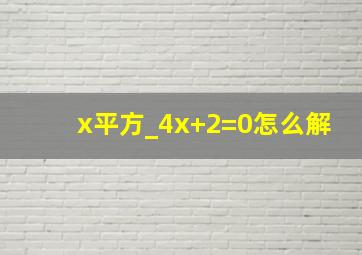 x平方_4x+2=0怎么解